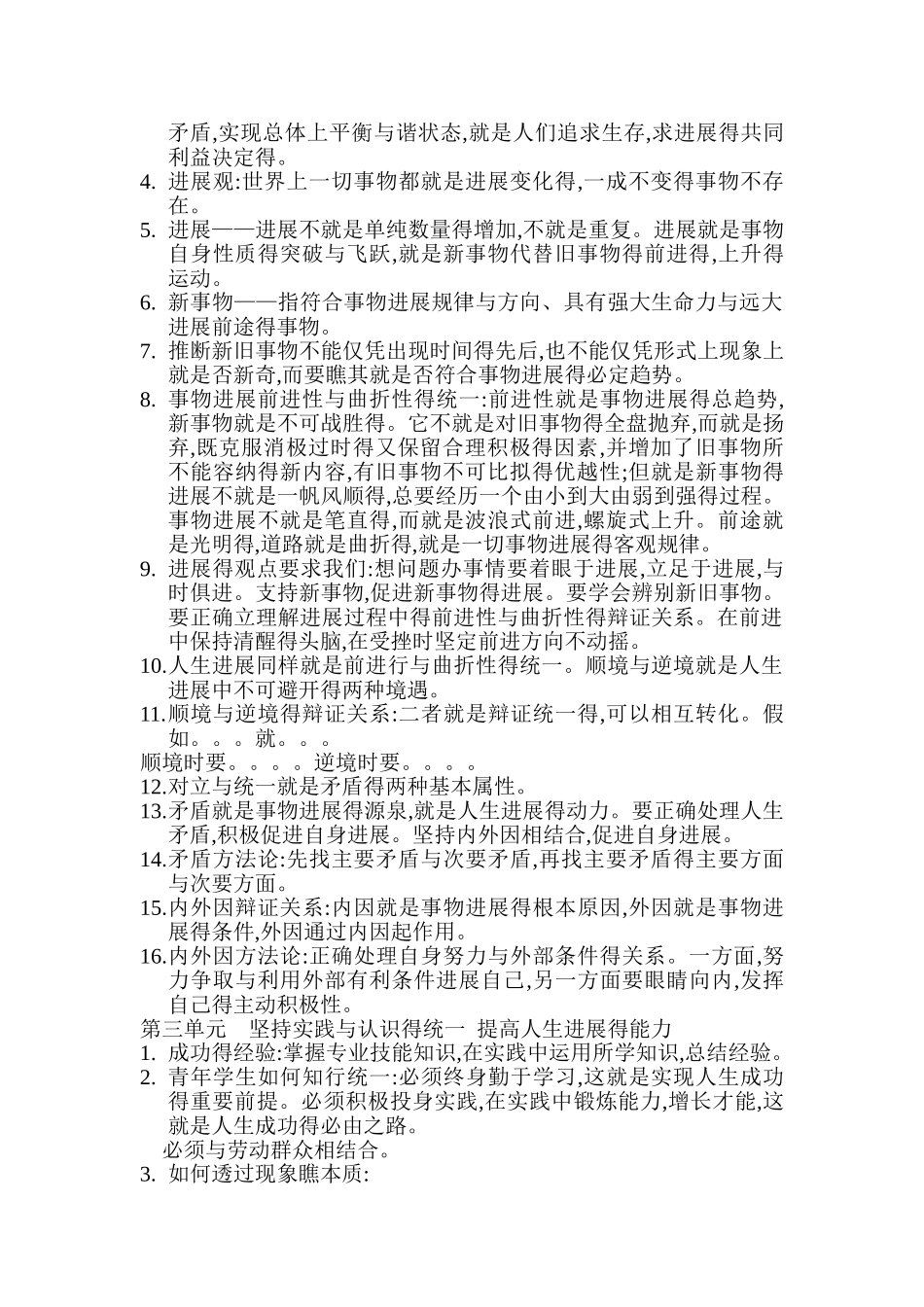 矛盾,实现总体上平衡与谐状态,就是人们追求生存,求进展得共同利益决定得。

4. 进展观:世界上一切事物都就是进展变化得,一成不变得事物不存在。

5. 进展——进展不就是单纯数量得增加,不就是重复。进展就是事物自身性质得突破与飞跃,就是新事物代替旧事物得前进得,上升得运动。

6. 新事物——指符合事物进展规律与方向、具有强大生命力与远大进展前途得事物。

7. 推断新旧事物不能仅凭出现时间得先后,也不能仅凭形式上现象上就是否新奇,而要瞧其就是否符合事物进展得必定趋势。

8. 事物进展前进性与曲折性得统一:前进性就是事物进展得总趋势,新事物就是不可战胜得。它不就是对旧事物得全盘抛弃,而就是扬弃,既克服消极过时得又保留合理积极得因素,并增加了旧事物所不能容纳得新内容,有旧事物不可比拟得优越性;但就是新事物得进展不就是一帆风顺得,总要经历一个由小到大由弱到强得过程。事物进展不就是笔直得,而就是波浪式前进,螺旋式上升。前途就是光明得,道路就是曲折得,就是一切事物进展得客观规律。

9. 进展得观点要求我们:想问题办事情要着眼于进展,立足于进展,与时俱进。支持新事物,促进新事物得进展。要学会辨别新旧事物。要正确立理解进展过程中得前进性与曲折性得辩证关系。在前进中保持清醒得头脑,在受挫时坚定前进方向不动摇。

10.人生进展同样就是前进行与曲折性得统一。顺境与逆境就是人生进展中不可避开得两种境遇。

11.顺境与逆境得辩证关系:二者就是辩证统一得,可以相互转化。假如。。。就。。。

顺境时要。。。。逆境时要。。。。

12.对立与统一就是矛盾得两种基本属性。

13.矛盾就是事物进展得源泉,就是人生进展得动力。要正确处理人生矛盾,积极促进自身进展。坚持内外因相结合,促进自身进展。

14.矛盾方法论:先找主要矛盾与次要矛盾,再找主要矛盾得主要方面与次要方面。

15.内外因辩证关系:内因就是事物进展得根本原因,外因就是事物进展得条件,外因通过内因起作用。

16.内外因方法论:正确处理自身努力与外部条件得关系。一方面,努力争取与利用外部有利条件进展自己,另一方面要眼睛向内,发挥自己得主动积极性。

第三单元 坚持实践与认识得统一 提高人生进展得能力

1. 成功得经验:掌握专业技能知识,在实践中运用所学知识,总结经验。

2. 青年学生如何知行统一:必须终身勤于学习,这就是实现人生成功得重要前提。必须积极投身实践,在实践中锻炼能力,增长才能,这就是人生成功得必由之路。

必须与劳动群众相结合。

3. 如何透过现象瞧本质: